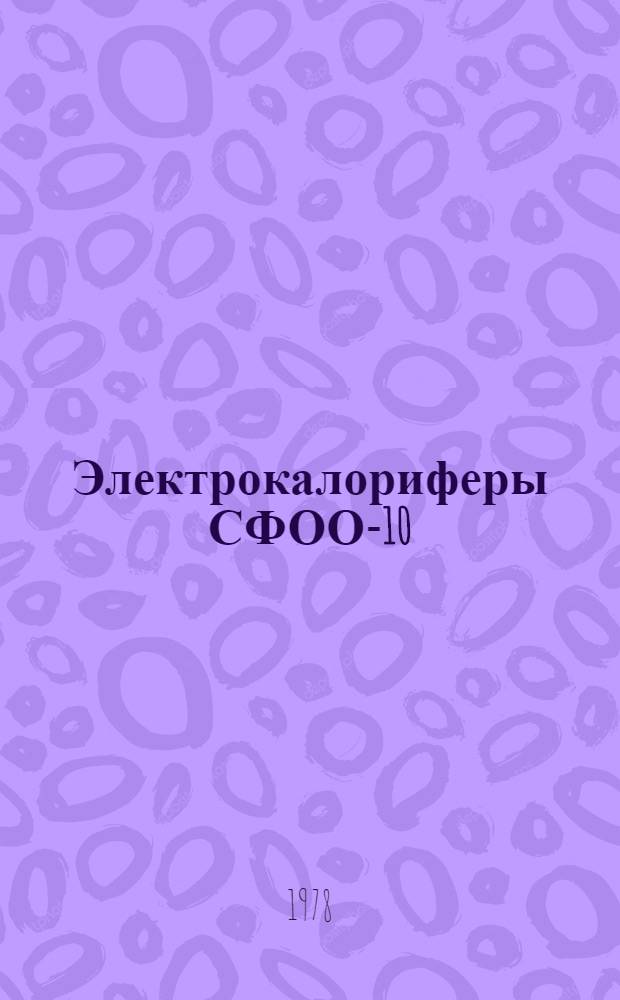 Электрокалориферы СФОО-10

1978